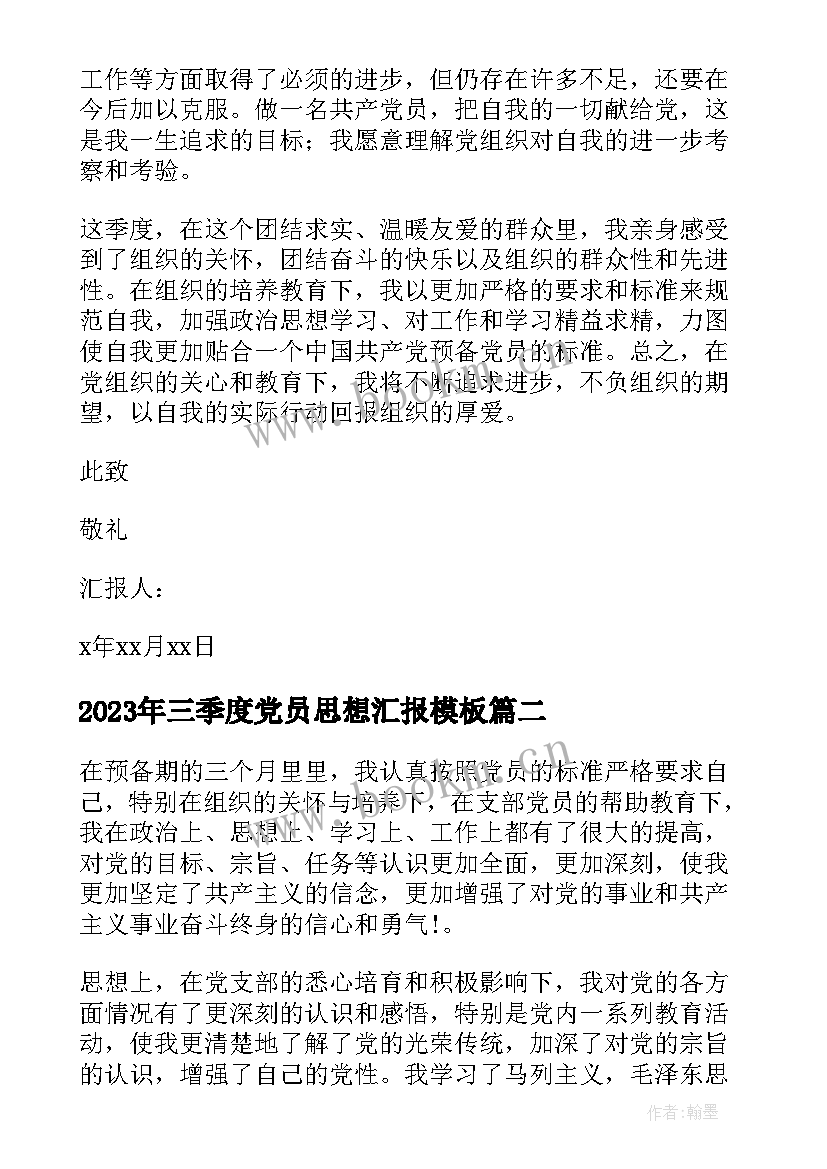 工作等方面取得了必须的进步，但仍存在许多不足，还要在今后加以克服。做一名共产党员，把自我的一切献给党，这是我一生追求的目标；我愿意理解党组织对自我的进一步考察和考验。

这季度，在这个团结求实、温暖友爱的群众里，我亲身感受到了组织的关怀，团结奋斗的快乐以及组织的群众性和先进性。在组织的培养教育下，我以更加严格的要求和标准来规范自我，加强政治思想学习、对工作和学习精益求精，力图使自我更加贴合一个中国共产党预备党员的标准。总之，在党组织的关心和教育下，我将不断追求进步，不负组织的期望，以自我的实际行动回报组织的厚爱。

此致

敬礼

汇报人：

x年xx月xx日

2023年三季度党员思想汇报模板篇二

在预备期的三个月里里，我认真按照党员的标准严格要求自己，特别在组织的关怀与培养下，在支部党员的帮助教育下，我在政治上、思想上、学习上、工作上都有了很大的提高，对党的目标、宗旨、任务等认识更加全面，更加深刻，使我更加坚定了共产主义的信念，更加增强了对党的事业和共产主义事业奋斗终身的信心和勇气!。

思想上，在党支部的悉心培育和积极影响下，我对党的各方面情况有了更深刻的认识和感悟，特别是党内一系列教育活动，使我更清楚地了解了党的光荣传统，加深了对党的宗旨的认识，增强了自己的党性。我学习了马列主义，毛泽东思

www.bookin.com.cn

作者：翰墨